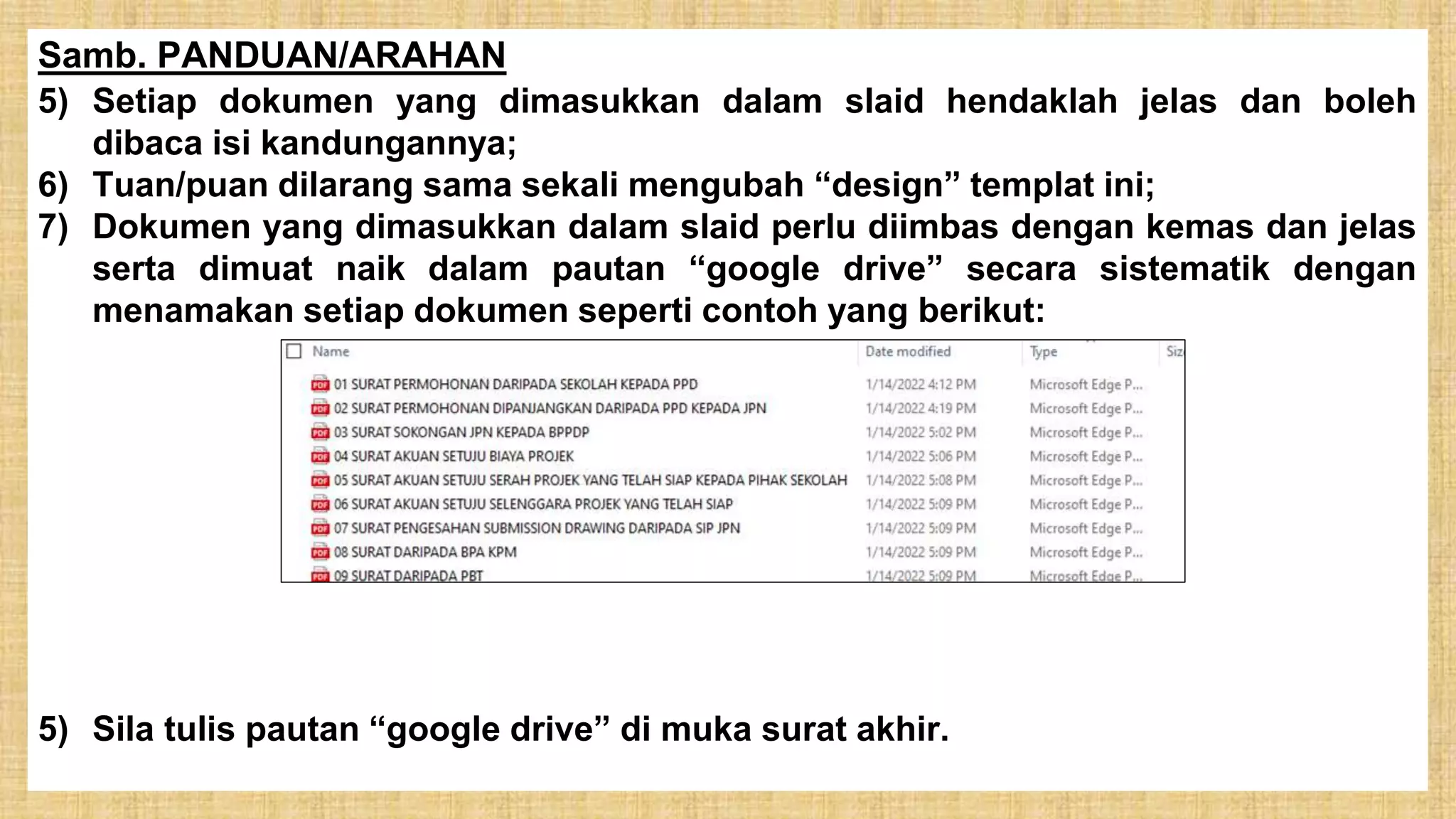 Samb. PANDUAN/ARAHAN

5) Setiap dokumen yang dimasukkan dalam slaid hendaklah jelas dan boleh dibaca isi kandungannya;

6) Tuan/puan dilarang sama sekali mengubah “design” templat ini;

7) Dokumen yang dimasukkan dalam slaid perlu diimbas dengan kemas dan jelas serta dimuat naik dalam pautan “google drive” secara sistematik dengan menamakan setiap dokumen seperti contoh yang berikut:

| Name | Date modified | Type | Siz |
|---|---|---|---|
| 01 SURAT PERMOHONAN DARIPADA SEKOLAH KEPADA PPD | 1/14/2022 4:12 PM | Microsoft Edge P... | |
| 02 SURAT PERMOHONAN DIPANJANGKAN DARIPADA PPD KEPADA JPN | 1/14/2022 4:19 PM | Microsoft Edge P... | |
| 03 SURAT SOKONGAN JPN KEPADA BPPDP | 1/14/2022 5:02 PM | Microsoft Edge P... | |
| 04 SURAT AKUAN SETUJU BIAYA PROJEK | 1/14/2022 5:06 PM | Microsoft Edge P... | |
| 05 SURAT AKUAN SETUJU SERAH PROJEK YANG TELAH SIAP KEPADA PIHAK SEKOLAH | 1/14/2022 5:08 PM | Microsoft Edge P... | |
| 06 SURAT AKUAN SETUJU SELENGGARA PROJEK YANG TELAH SIAP | 1/14/2022 5:09 PM | Microsoft Edge P... | |
| 07 SURAT PENGESAHAN SUBMISSION DRAWING DARIPADA SIP JPN | 1/14/2022 5:09 PM | Microsoft Edge P... | |
| 08 SURAT DARIPADA BPA KPM | 1/14/2022 5:09 PM | Microsoft Edge P... | |
| 09 SURAT DARIPADA PBT | 1/14/2022 5:09 PM | Microsoft Edge P... | |

5) Sila tulis pautan “google drive” di muka surat akhir.